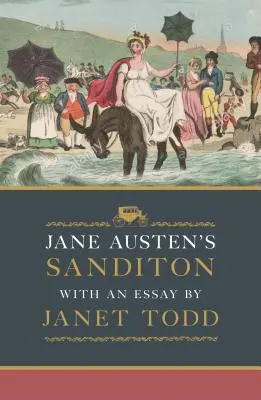 JANE AUSTEN'S
SANDITON
WITH AN ESSAY BY
JANET TODD